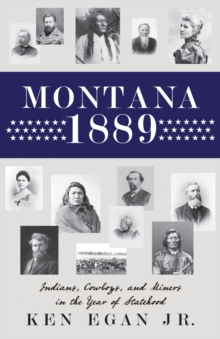 MONTANA
1889

Indians, Cowboys, and Miners in the Year of Statehood

KEN EGAN JR.